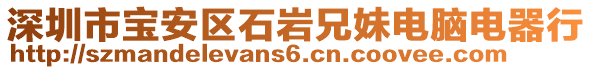 深圳市宝安区石岩兄妹电脑电器行
http://szmandelevans6.cn.coovee.com